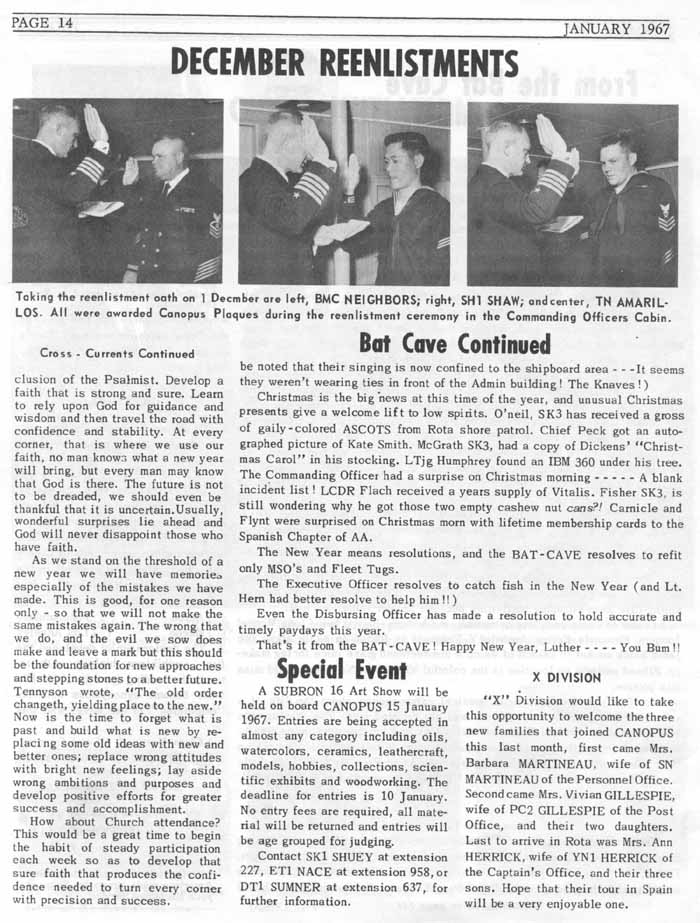 PAGE 14

JANUARY 1967

DECEMBER REENLISTMENTS

Taking the reenlistment oath on 1 Decmber are left, BMC NEIGHBORS; right, SH1 SHAW; and center, TN AMARILLOS. All were awarded Canopus Plaques during the reenlistment ceremony in the Commanding Officers Cabin.

Cross - Currents Continued

clusion of the Psalmist. Develop a faith that is strong and sure. Learn to rely upon God for guidance and wisdom and then travel the road with confidence and stability. At every corner, that is where we use our faith, no man knows what a new year will bring, but every man may know that God is there. The future is not to be dreaded, we should even be thankful that it is uncertain. Usually, wonderful surprises lie ahead and God will never disappoint those who have faith.

As we stand on the threshold of a new year we will have memories especially of the mistakes we have made. This is good, for one reason only - so that we will not make the same mistakes again. The wrong that we do, and the evil we sow does make and leave a mark but this should be the foundation for new approaches and stepping stones to a better future. Tennyson wrote, "The old order changeth, yielding place to the new." Now is the time to forget what is past and build what is new by replacing some old ideas with new and better ones; replace wrong attitudes with bright new feelings; lay aside wrong ambitions and purposes and develop positive efforts for greater success and accomplishment.

How about Church attendance? This would be a great time to begin the habit of steady participation each week so as to develop that sure faith that produces the confidence needed to turn every corner with precision and success.

Bat Cave Continued

be noted that their singing is now confined to the shipboard area - - - It seems they weren't wearing ties in front of the Admin building! The Knaves!)

Christmas is the big news at this time of the year, and unusual Christmas presents give a welcome lift to low spirits. O'neil, SK3 has received a gross of gaily-colored ASCOTS from Rota shore patrol. Chief Peck got an autographed picture of Kate Smith. McGrath SK3, had a copy of Dickens' "Christmas Carol" in his stocking. LTjg Humphrey found an IBM 360 under his tree. The Commanding Officer had a surprise on Christmas morning - - - - - A blank incident list! LCDR Flach received a years supply of Vitalis. Fisher SK3, is still wondering why he got those two empty cashew nut cans?! Carnicle and Flynt were surprised on Christmas morn with lifetime membership cards to the Spanish Chapter of AA.

The New Year means resolutions, and the BAT-CAVE resolves to refit only MSO's and Fleet Tugs.

The Executive Officer resolves to catch fish in the New Year (and Lt. Hern had better resolve to help him!!)

Even the Disbursing Officer has made a resolution to hold accurate and timely paydays this year.

That's it from the BAT-CAVE! Happy New Year, Luther - - - - You Bum!!

Special Event

A SUBRON 16 Art Show will be held on board CANOPUS 15 January 1967. Entries are being accepted in almost any category including oils, watercolors, ceramics, leathercraft, models, hobbies, collections, scientific exhibits and woodworking. The deadline for entries is 10 January. No entry fees are required, all material will be returned and entries will be age grouped for judging.

Contact SK1 SHUEY at extension 227, ET1 NACE at extension 958, or DT1 SUMNER at extension 637, for further information.

X DIVISION

"X" Division would like to take this opportunity to welcome the three new families that joined CANOPUS this last month, first came Mrs. Barbara MARTINEAU, wife of SN MARTINEAU of the Personnel Office. Second came Mrs. Vivian GILLESPIE, wife of PC2 GILLESPIE of the Post Office, and their two daughters. Last to arrive in Rota was Mrs. Ann HERRICK, wife of YN1 HERRICK of the Captain's Office, and their three sons. Hope that their tour in Spain will be a very enjoyable one.